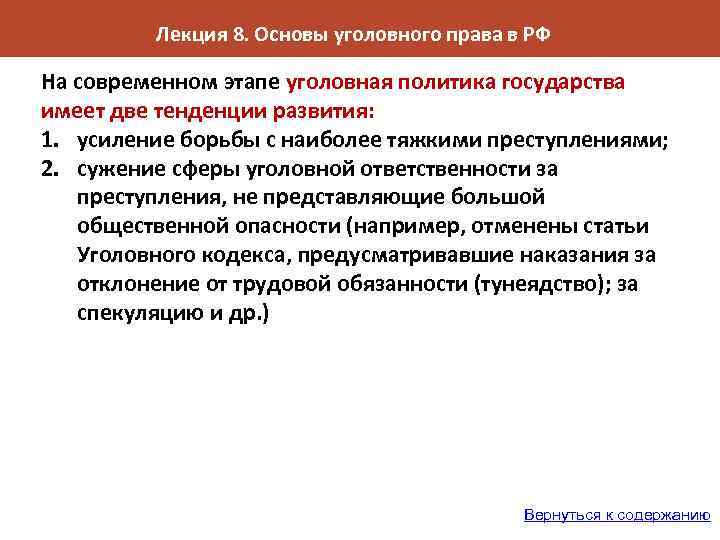 Лекция 8. Основы уголовного права в РФ

На современном этапе уголовная политика государства имеет две тенденции развития:
1. усиление борьбы с наиболее тяжкими преступлениями;
2. сужение сферы уголовной ответственности за преступления, не представляющие большой общественной опасности (например, отменены статьи Уголовного кодекса, предусматривавшие наказания за отклонение от трудовой обязанности (тунеядство); за спекуляцию и др.)

Вернуться к содержанию